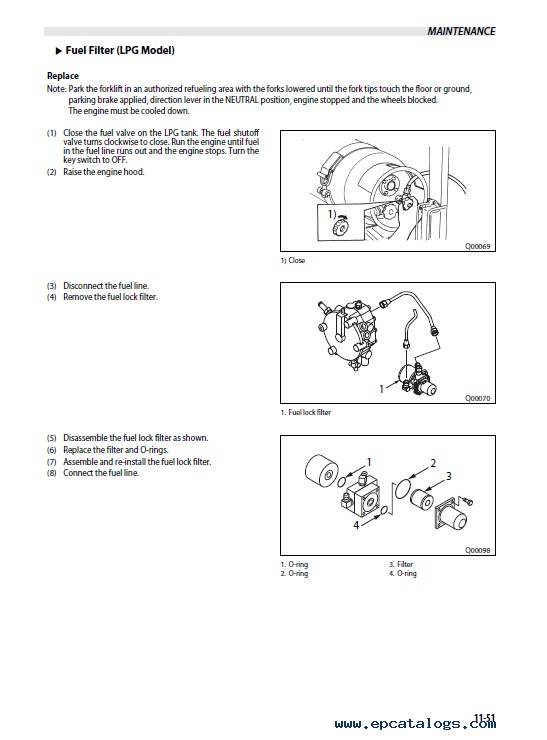 MAINTENANCE

▶ Fuel Filter (LPG Model)

Replace

Note: Park the forklift in an authorized refueling area with the forks lowered until the fork tips touch the floor or ground, parking brake applied, direction lever in the NEUTRAL position, engine stopped and the wheels blocked. The engine must be cooled down.

(1) Close the fuel valve on the LPG tank. The fuel shutoff valve turns clockwise to close. Run the engine until fuel in the fuel line runs out and the engine stops. Turn the key switch to OFF.
(2) Raise the engine hood.

1)

Q00069

1) Close

(3) Disconnect the fuel line.
(4) Remove the fuel lock filter.

1

Q00070

1. Fuel lock filter

(5) Disassemble the fuel lock filter as shown.
(6) Replace the filter and O-rings.
(7) Assemble and re-install the fuel lock filter.
(8) Connect the fuel line.

1
2
3
4

Q00098

1. O-ring
2. O-ring
3. Filter
4. O-ring

11-51

www.epcatalogs.com